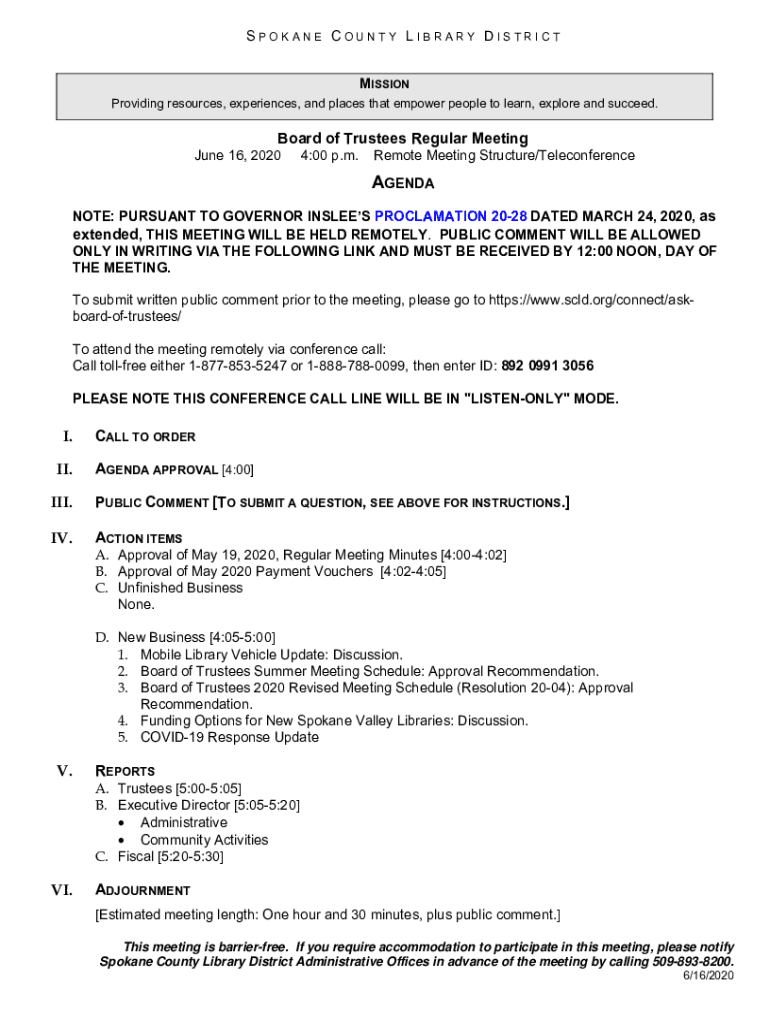 SPOKANE COUNTY LIBRARY DISTRICT

MISSION
Providing resources, experiences, and places that empower people to learn, explore and succeed.

Board of Trustees Regular Meeting
June 16, 2020 4:00 p.m. Remote Meeting Structure/Teleconference

AGENDA

NOTE: PURSUANT TO GOVERNOR INSLEE'S PROCLAMATION 20-28 DATED MARCH 24, 2020, as extended, THIS MEETING WILL BE HELD REMOTELY. PUBLIC COMMENT WILL BE ALLOWED ONLY IN WRITING VIA THE FOLLOWING LINK AND MUST BE RECEIVED BY 12:00 NOON, DAY OF THE MEETING.

To submit written public comment prior to the meeting, please go to https://www.scld.org/connect/ask-board-of-trustees/

To attend the meeting remotely via conference call:
Call toll-free either 1-877-853-5247 or 1-888-788-0099, then enter ID: 892 0991 3056

PLEASE NOTE THIS CONFERENCE CALL LINE WILL BE IN "LISTEN-ONLY" MODE.

I. CALL TO ORDER

II. AGENDA APPROVAL [4:00]

III. PUBLIC COMMENT [TO SUBMIT A QUESTION, SEE ABOVE FOR INSTRUCTIONS.]

IV. ACTION ITEMS
A. Approval of May 19, 2020, Regular Meeting Minutes [4:00-4:02]
B. Approval of May 2020 Payment Vouchers [4:02-4:05]
C. Unfinished Business
None.

D. New Business [4:05-5:00]
1. Mobile Library Vehicle Update: Discussion.
2. Board of Trustees Summer Meeting Schedule: Approval Recommendation.
3. Board of Trustees 2020 Revised Meeting Schedule (Resolution 20-04): Approval Recommendation.
4. Funding Options for New Spokane Valley Libraries: Discussion.
5. COVID-19 Response Update

V. REPORTS
A. Trustees [5:00-5:05]
B. Executive Director [5:05-5:20]
• Administrative
• Community Activities
C. Fiscal [5:20-5:30]

VI. ADJOURNMENT
[Estimated meeting length: One hour and 30 minutes, plus public comment.]

This meeting is barrier-free. If you require accommodation to participate in this meeting, please notify Spokane County Library District Administrative Offices in advance of the meeting by calling 509-893-8200.
6/16/2020